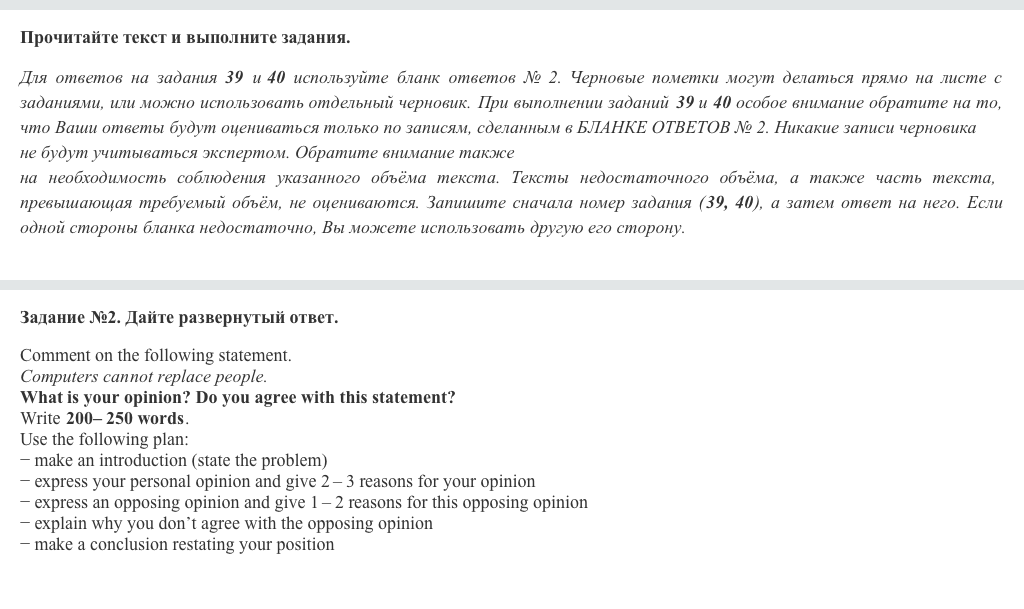 Прочитайте текст и выполните задания.

Для ответов на задания 39 и 40 используйте бланк ответов № 2. Черновые пометки могут делаться прямо на листе с заданиями, или можно использовать отдельный черновик. При выполнении заданий 39 и 40 особое внимание обратите на то, что Ваши ответы будут оцениваться только по записям, сделанным в БЛАНКЕ ОТВЕТОВ № 2. Никакие записи черновика не будут учитываться экспертом. Обратите внимание также на необходимость соблюдения указанного объёма текста. Тексты недостаточного объёма, а также часть текста, превышающая требуемый объём, не оцениваются. Запишите сначала номер задания (39, 40), а затем ответ на него. Если одной стороны бланка недостаточно, Вы можете использовать другую его сторону.

Задание №2. Дайте развернутый ответ.

Comment on the following statement.
Computers cannot replace people.
What is your opinion? Do you agree with this statement?
Write 200– 250 words.
Use the following plan:
− make an introduction (state the problem)
− express your personal opinion and give 2 – 3 reasons for your opinion
− express an opposing opinion and give 1 – 2 reasons for this opposing opinion
− explain why you don’t agree with the opposing opinion
− make a conclusion restating your position